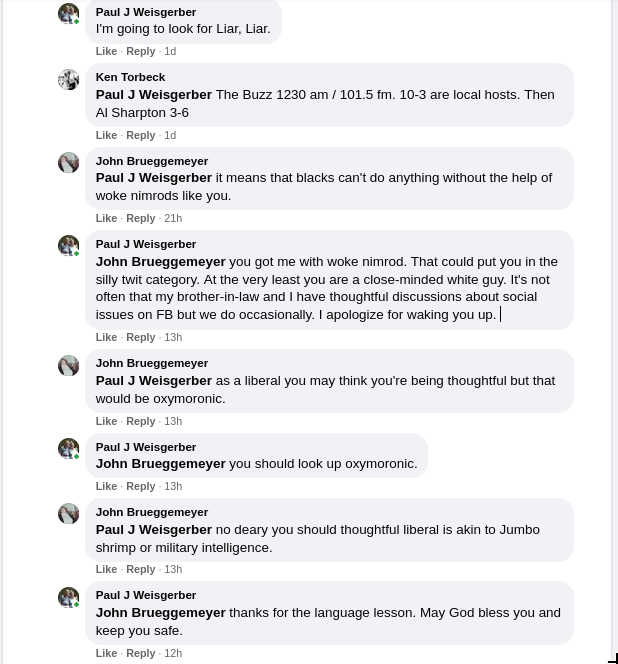 Paul J Weisgerber
I'm going to look for Liar, Liar.
Like · Reply · 1d

Ken Torbeck
Paul J Weisgerber The Buzz 1230 am / 101.5 fm. 10-3 are local hosts. Then Al Sharpton 3-6
Like · Reply · 1d

John Brueggemeyer
Paul J Weisgerber it means that blacks can't do anything without the help of woke nimrods like you.
Like · Reply · 21h

Paul J Weisgerber
John Brueggemeyer you got me with woke nimrod. That could put you in the silly twit category. At the very least you are a close-minded white guy. It's not often that my brother-in-law and I have thoughtful discussions about social issues on FB but we do occasionally. I apologize for waking you up.
Like · Reply · 13h

John Brueggemeyer
Paul J Weisgerber as a liberal you may think you're being thoughtful but that would be oxymoronic.
Like · Reply · 13h

Paul J Weisgerber
John Brueggemeyer you should look up oxymoronic.
Like · Reply · 13h

John Brueggemeyer
Paul J Weisgerber no deary you should thoughtful liberal is akin to Jumbo shrimp or military intelligence.
Like · Reply · 13h

Paul J Weisgerber
John Brueggemeyer thanks for the language lesson. May God bless you and keep you safe.
Like · Reply · 12h